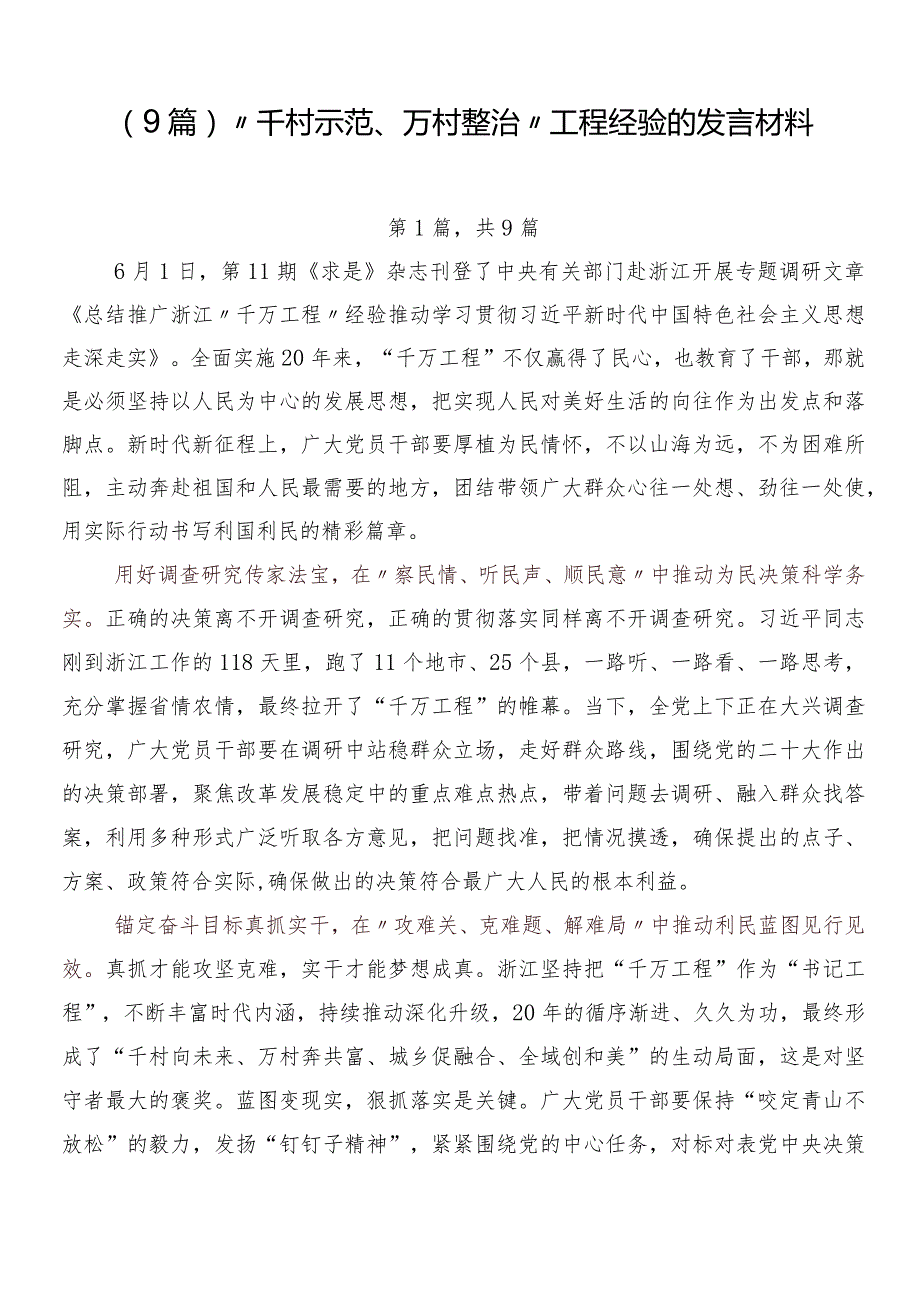 （9篇）〃千村示范、万村整治〃工程经验的发言材料

第1篇，共9篇

6月1日，第11期《求是》杂志刊登了中央有关部门赴浙江开展专题调研文章《总结推广浙江〃千万工程〃经验推动学习贯彻习近平新时代中国特色社会主义思想走深走实》。全面实施20年来，“千万工程”不仅赢得了民心，也教育了干部，那就是必须坚持以人民为中心的发展思想，把实现人民对美好生活的向往作为出发点和落脚点。新时代新征程上，广大党员干部要厚植为民情怀，不以山海为远，不为困难所阻，主动奔赴祖国和人民最需要的地方，团结带领广大群众心往一处想、劲往一处使，用实际行动书写利国利民的精彩篇章。

用好调查研究传家法宝，在〃察民情、听民声、顺民意〃中推动为民决策科学务实。正确的决策离不开调查研究，正确的贯彻落实同样离不开调查研究。习近平同志刚到浙江工作的118天里，跑了11个地市、25个县，一路听、一路看、一路思考，充分掌握省情农情，最终拉开了“千万工程”的帷幕。当下，全党上下正在大兴调查研究，广大党员干部要在调研中站稳群众立场，走好群众路线，围绕党的二十大作出的决策部署，聚焦改革发展稳定中的重点难点热点，带着问题去调研、融入群众找答案，利用多种形式广泛听取各方意见，把问题找准，把情况摸透，确保提出的点子、方案、政策符合实际,确保做出的决策符合最广大人民的根本利益。

锚定奋斗目标真抓实干，在〃攻难关、克难题、解难局〃中推动利民蓝图见行见效。真抓才能攻坚克难，实干才能梦想成真。浙江坚持把“千万工程”作为“书记工程”，不断丰富时代内涵，持续推动深化升级，20年的循序渐进、久久为功，最终形成了“千村向未来、万村奔共富、城乡促融合、全域创和美”的生动局面，这是对坚守者最大的褒奖。蓝图变现实，狠抓落实是关键。广大党员干部要保持“咬定青山不放松”的毅力，发扬“钉钉子精神”，紧紧围绕党的中心任务，对标对表党中央决策